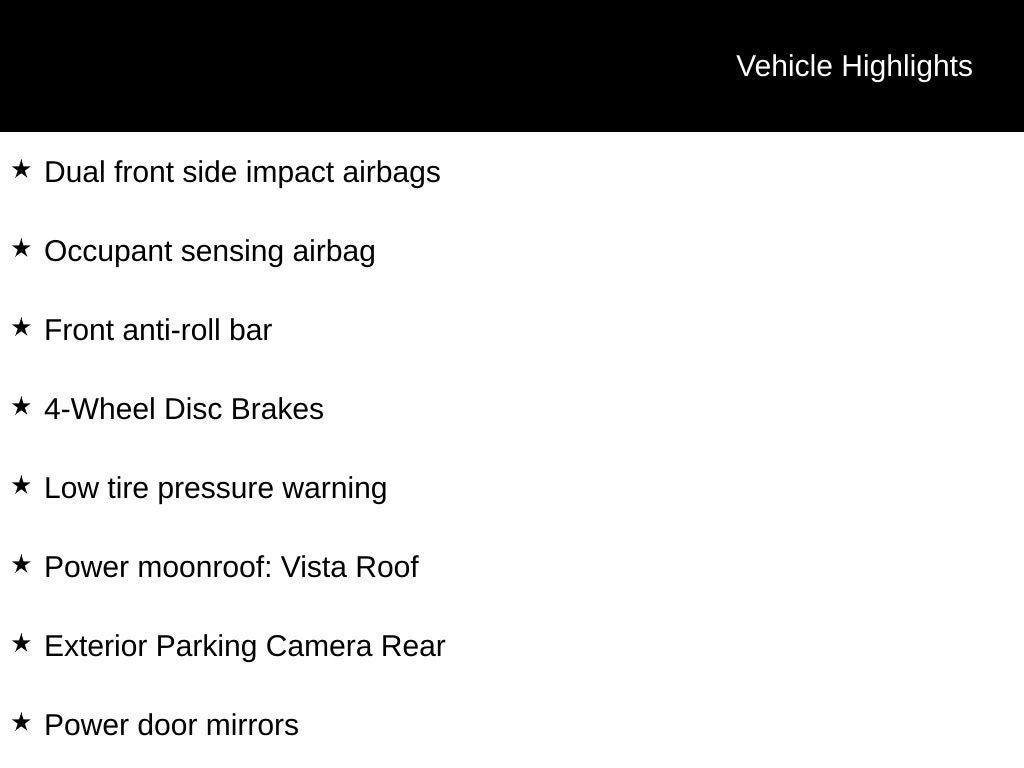 Vehicle Highlights

★ Dual front side impact airbags

★ Occupant sensing airbag

★ Front anti-roll bar

★ 4-Wheel Disc Brakes

★ Low tire pressure warning

★ Power moonroof: Vista Roof

★ Exterior Parking Camera Rear

★ Power door mirrors